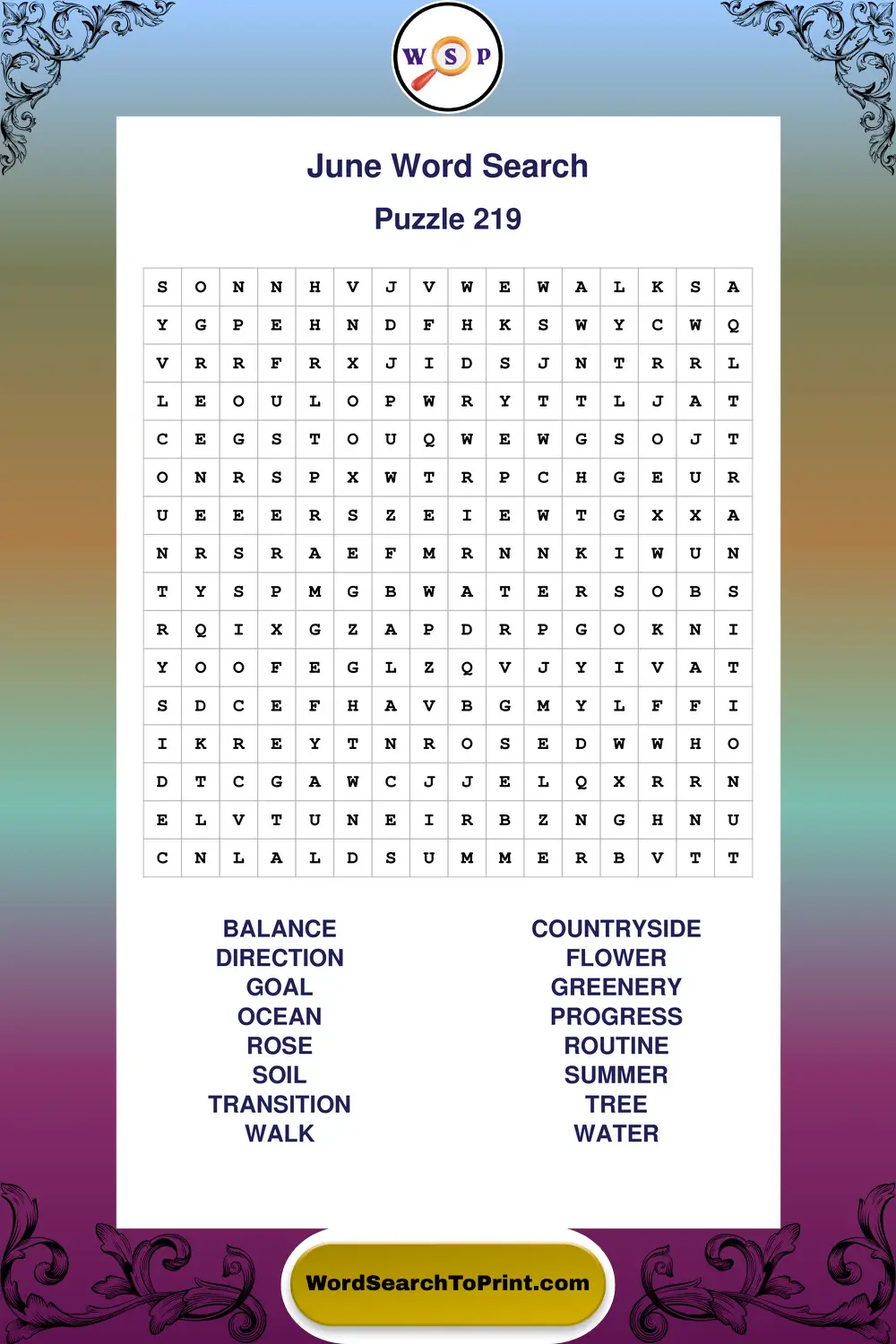 W S P

June Word Search

Puzzle 219

| S | O | N | N | H | V | J | V | W | E | W | A | L | K | S | A |
|---|---|---|---|---|---|---|---|---|---|---|---|---|---|---|---|
| Y | G | P | E | H | N | D | F | H | K | S | W | Y | C | W | Q |
| V | R | R | F | R | X | J | I | D | S | J | N | T | R | R | L |
| L | E | O | U | L | O | P | W | R | Y | T | T | L | J | A | T |
| C | E | G | S | T | O | U | Q | W | E | W | G | S | O | J | T |
| O | N | R | S | P | X | W | T | R | P | C | H | G | E | U | R |
| U | E | E | E | R | S | Z | E | I | E | W | T | G | X | X | A |
| N | R | S | R | A | E | F | M | R | N | N | K | I | W | U | N |
| T | Y | S | P | M | G | B | W | A | T | E | R | S | O | B | S |
| R | Q | I | X | G | Z | A | P | D | R | P | G | O | K | N | I |
| Y | O | O | F | E | G | L | Z | Q | V | J | Y | I | V | A | T |
| S | D | C | E | F | H | A | V | B | G | M | Y | L | F | F | I |
| I | K | R | E | Y | T | N | R | O | S | E | D | W | W | H | O |
| D | T | C | G | A | W | C | J | J | E | L | Q | X | R | R | N |
| E | L | V | T | U | N | E | I | R | B | Z | N | G | H | N | U |
| C | N | L | A | L | D | S | U | M | M | E | R | B | V | T | T |

BALANCE
DIRECTION
GOAL
OCEAN
ROSE
SOIL
TRANSITION
WALK

COUNTRYSIDE
FLOWER
GREENERY
PROGRESS
ROUTINE
SUMMER
TREE
WATER

WordSearchToPrint.com